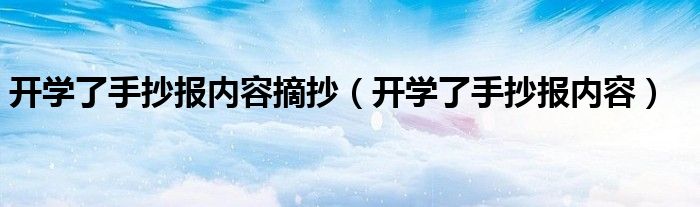 开学了手抄报内容摘抄（开学了手抄报内容）